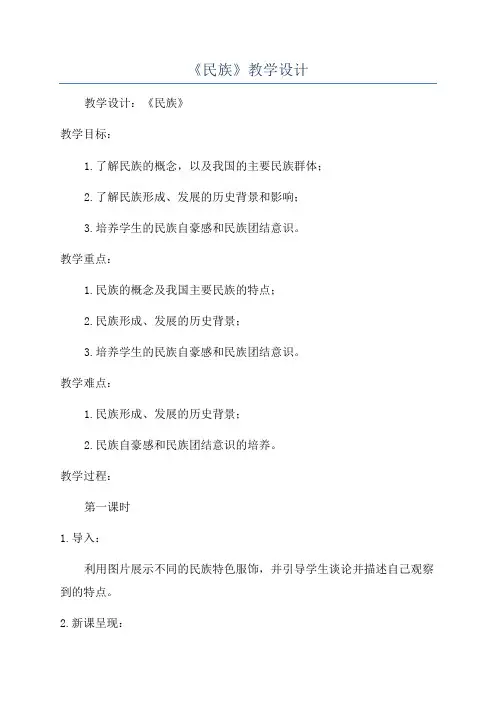 《民族》教学设计

教学设计：《民族》

教学目标：

1.了解民族的概念，以及我国的主要民族群体；

2.了解民族形成、发展的历史背景和影响；

3.培养学生的民族自豪感和民族团结意识。

教学重点：

1.民族的概念及我国主要民族的特点；

2.民族形成、发展的历史背景；

3.培养学生的民族自豪感和民族团结意识。

教学难点：

1.民族形成、发展的历史背景；

2.民族自豪感和民族团结意识的培养。

教学过程：

第一课时

1.导入：

利用图片展示不同的民族特色服饰，并引导学生谈论并描述自己观察到的特点。

2.新课呈现：